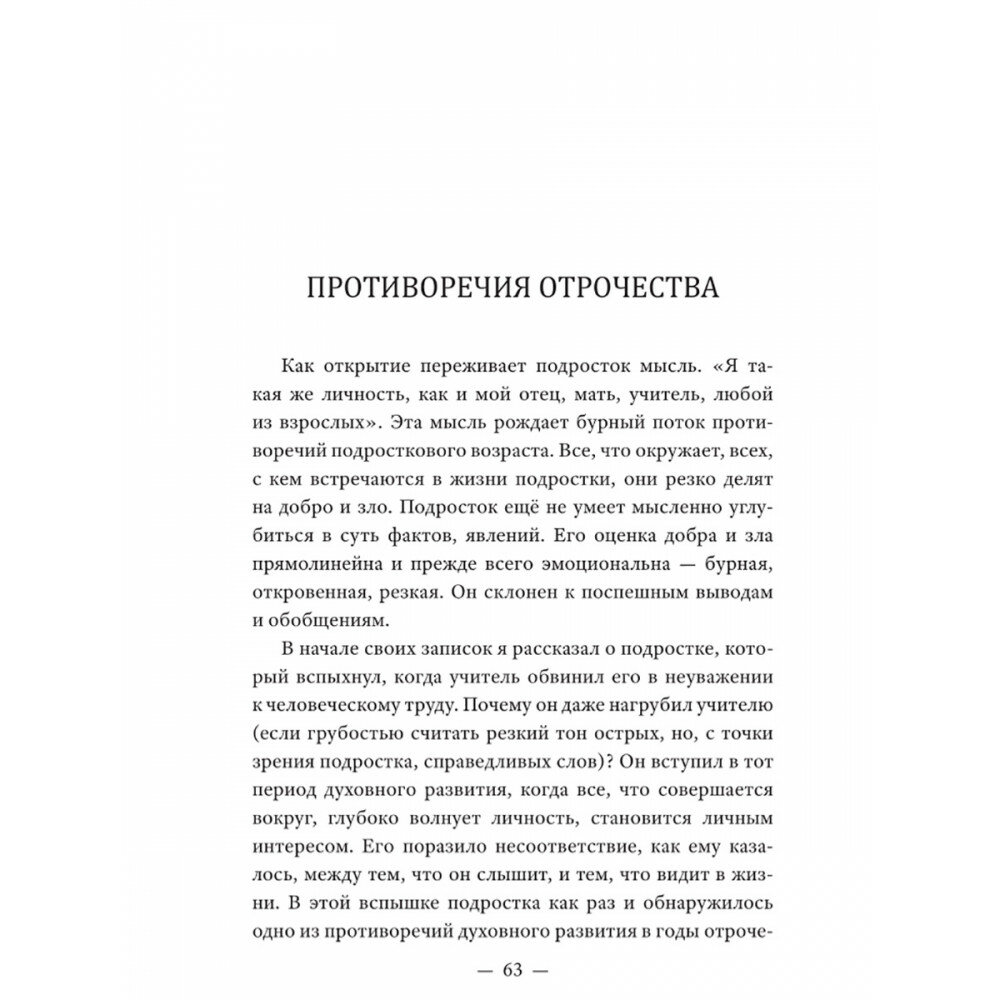 ПРОТИВОРЕЧИЯ ОТРОЧЕСТВА

Как открытие переживает подросток мысль. «Я такая же личность, как и мой отец, мать, учитель, любой из взрослых». Эта мысль рождает бурный поток противоречий подросткового возраста. Все, что окружает, всех, с кем встречаются в жизни подростки, они резко делят на добро и зло. Подросток ещё не умеет мысленно углубиться в суть фактов, явлений. Его оценка добра и зла прямолинейна и прежде всего эмоциональна — бурная, откровенная, резкая. Он склонен к поспешным выводам и обобщениям.

В начале своих записок я рассказал о подростке, который вспыхнул, когда учитель обвинил его в неуважении к человеческому труду. Почему он даже нагрубил учителю (если грубостью считать резкий тон острых, но, с точки зрения подростка, справедливых слов)? Он вступил в тот период духовного развития, когда все, что совершается вокруг, глубоко волнует личность, становится личным интересом. Его поразило несоответствие, как ему казалось, между тем, что он слышит, и тем, что видит в жизни. В этой вспышке подростка как раз и обнаружилось одно из противоречий духовного развития в годы отроче-

— 63 —